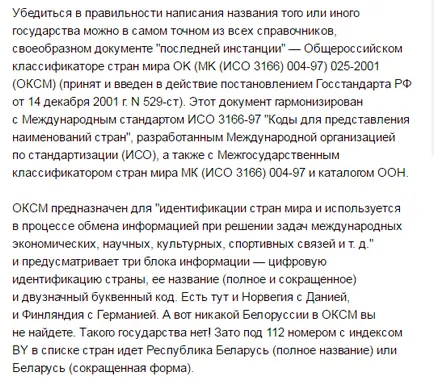 Убедиться в правильности написания названия того или иного государства можно в самом точном из всех справочников, своеобразном документе "последней инстанции" — Общероссийском классификаторе стран мира ОК (МК (ИСО 3166) 004-97) 025-2001 (ОКСМ) (принят и введен в действие постановлением Госстандарта РФ от 14 декабря 2001 г. N 529-ст). Этот документ гармонизирован с Международным стандартом ИСО 3166-97 "Коды для представления наименований стран", разработанным Международной организацией по стандартизации (ИСО), а также с Межгосударственным классификатором стран мира МК (ИСО 3166) 004-97 и каталогом ООН.

ОКСМ предназначен для "идентификации стран мира и используется в процессе обмена информацией при решении задач международных экономических, научных, культурных, спортивных связей и т. д." и предусматривает три блока информации — цифровую идентификацию страны, ее название (полное и сокращенное) и двузначный буквенный код. Есть тут и Норвегия с Данией, и Финляндия с Германией. А вот никакой Белоруссии в ОКСМ вы не найдете. Такого государства нет! Зато под 112 номером с индексом BY в списке стран идет Республика Беларусь (полное название) или Беларусь (сокращенная форма).